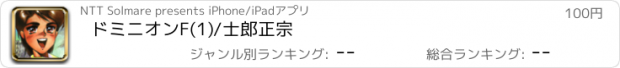 NTT Solmare presents iPhone/iPadアプリ

100円

ドミニオンF(1)/士郎正宗

ジャンル別ランキング: --

総合ランキング: --